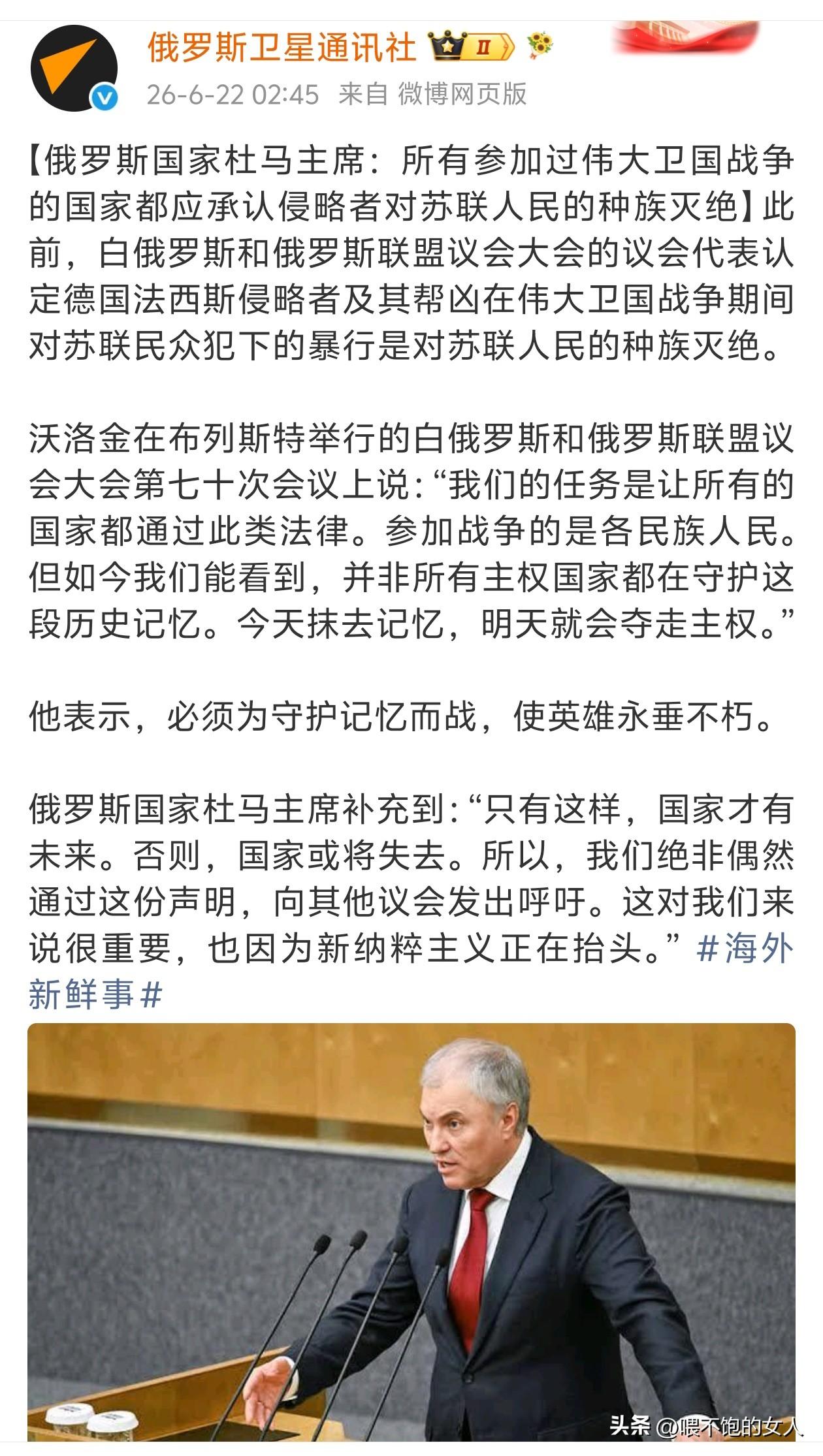 俄罗斯卫星通讯社 II

26-6-22 02:45 来自 微博网页版

【俄罗斯国家杜马主席：所有参加过伟大卫国战争的国家都应承认侵略者对苏联人民的种族灭绝】此前，白俄罗斯和俄罗斯联盟议会大会的议会代表认定德国法西斯侵略者及其帮凶在伟大卫国战争期间对苏联民众犯下的暴行是对苏联人民的种族灭绝。

沃洛金在布列斯特举行的白俄罗斯和俄罗斯联盟议会大会第七十次会议上说：“我们的任务是让所有的国家都通过此类法律。参加战争的是各民族人民。但如今我们能看到，并非所有主权国家都在守护这段历史记忆。今天抹去记忆，明天就会夺走主权。”

他表示，必须为守护记忆而战，使英雄永垂不朽。

俄罗斯国家杜马主席补充到：“只有这样，国家才有未来。否则，国家或将失去。所以，我们绝非偶然通过这份声明，向其他议会发出呼吁。这对我们来说很重要，也因为新纳粹主义正在抬头。” #海外新鲜事#

头条 @喂不饱的女人